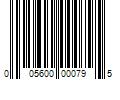 0 05600 00079 5